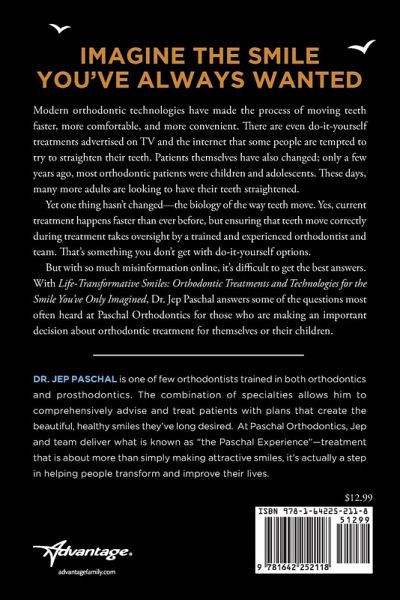 IMAGINE THE SMILE YOU'VE ALWAYS WANTED

Modern orthodontic technologies have made the process of moving teeth faster, more comfortable, and more convenient. There are even do-it-yourself treatments advertised on TV and the internet that some people are tempted to try to straighten their teeth. Patients themselves have also changed; only a few years ago, most orthodontic patients were children and adolescents. These days, many more adults are looking to have their teeth straightened.

Yet one thing hasn't changed—the biology of the way teeth move. Yes, current treatment happens faster than ever before, but ensuring that teeth move correctly during treatment takes oversight by a trained and experienced orthodontist and team. That's something you don't get with do-it-yourself options.

But with so much misinformation online, it's difficult to get the best answers. With Life-Transformative Smiles: Orthodontic Treatments and Technologies for the Smile You've Only Imagined, Dr. Jep Paschal answers some of the questions most often heard at Paschal Orthodontics for those who are making an important decision about orthodontic treatment for themselves or their children.

DR. JEP PASCHAL is one of few orthodontists trained in both orthodontics and prosthodontics. The combination of specialties allows him to comprehensively advise and treat patients with plans that create the beautiful, healthy smiles they've long desired. At Paschal Orthodontics, Jep and team deliver what is known as "the Paschal Experience"—treatment that is about more than simply making attractive smiles, it's actually a step in helping people transform and improve their lives.

$12.99

ISBN 978-1-64225-211-8

51299

9 781642 252118

Advantage.
advantagefamily.com